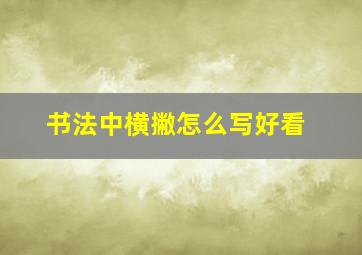 书法中横撇怎么写好看